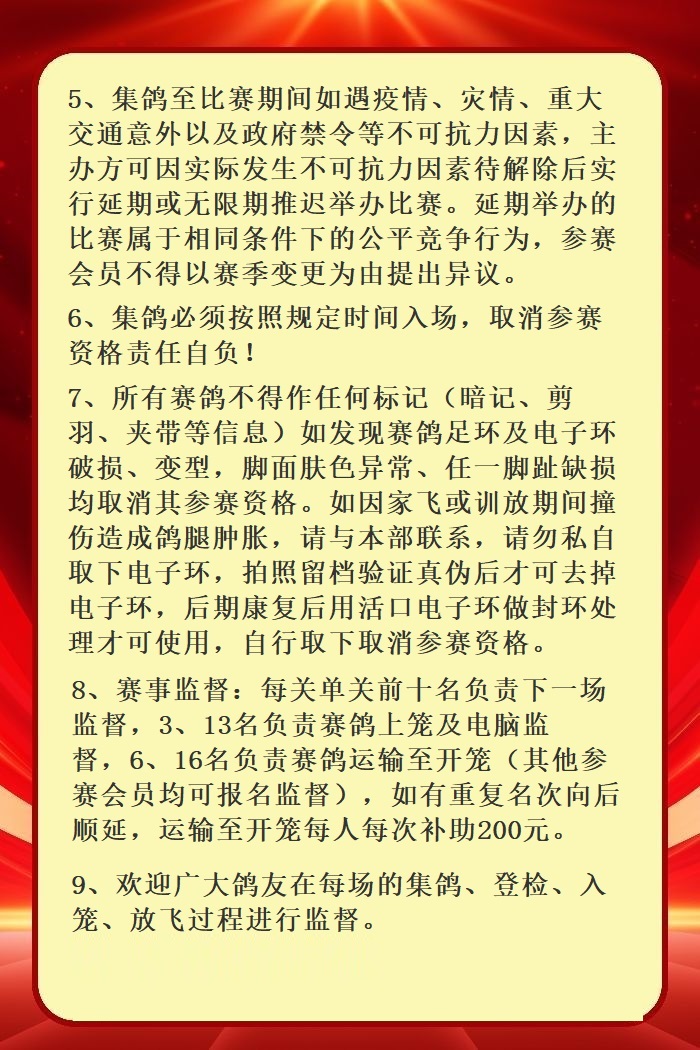 5、集鸽至比赛期间如遇疫情、灾情、重大交通意外以及政府禁令等不可抗力因素，主办方可因实际发生不可抗力因素待解除后实行延期或无限期推迟举办比赛。延期举办的比赛属于相同条件下的公平竞争行为，参赛会员不得以赛季变更为由提出异议。

6、集鸽必须按照规定时间入场，取消参赛资格责任自负！

7、所有赛鸽不得作任何标记（暗记、剪羽、夹带等信息）如发现赛鸽足环及电子环破损、变型，脚面肤色异常、任一脚趾缺损均取消其参赛资格。如因家飞或训放期间撞伤造成鸽腿肿胀，请与本部联系，请勿私自取下电子环，拍照留档验证真伪后才可去掉电子环，后期康复后用活口电子环做封环处理才可使用，自行取下取消参赛资格。

8、赛事监督：每关单关前十名负责下一场监督，3、13名负责赛鸽上笼及电脑监督，6、16名负责赛鸽运输至开笼（其他参赛会员均可报名监督），如有重复名次向后顺延，运输至开笼每人每次补助200元。

9、欢迎广大鸽友在每场的集鸽、登检、入笼、放飞过程进行监督。